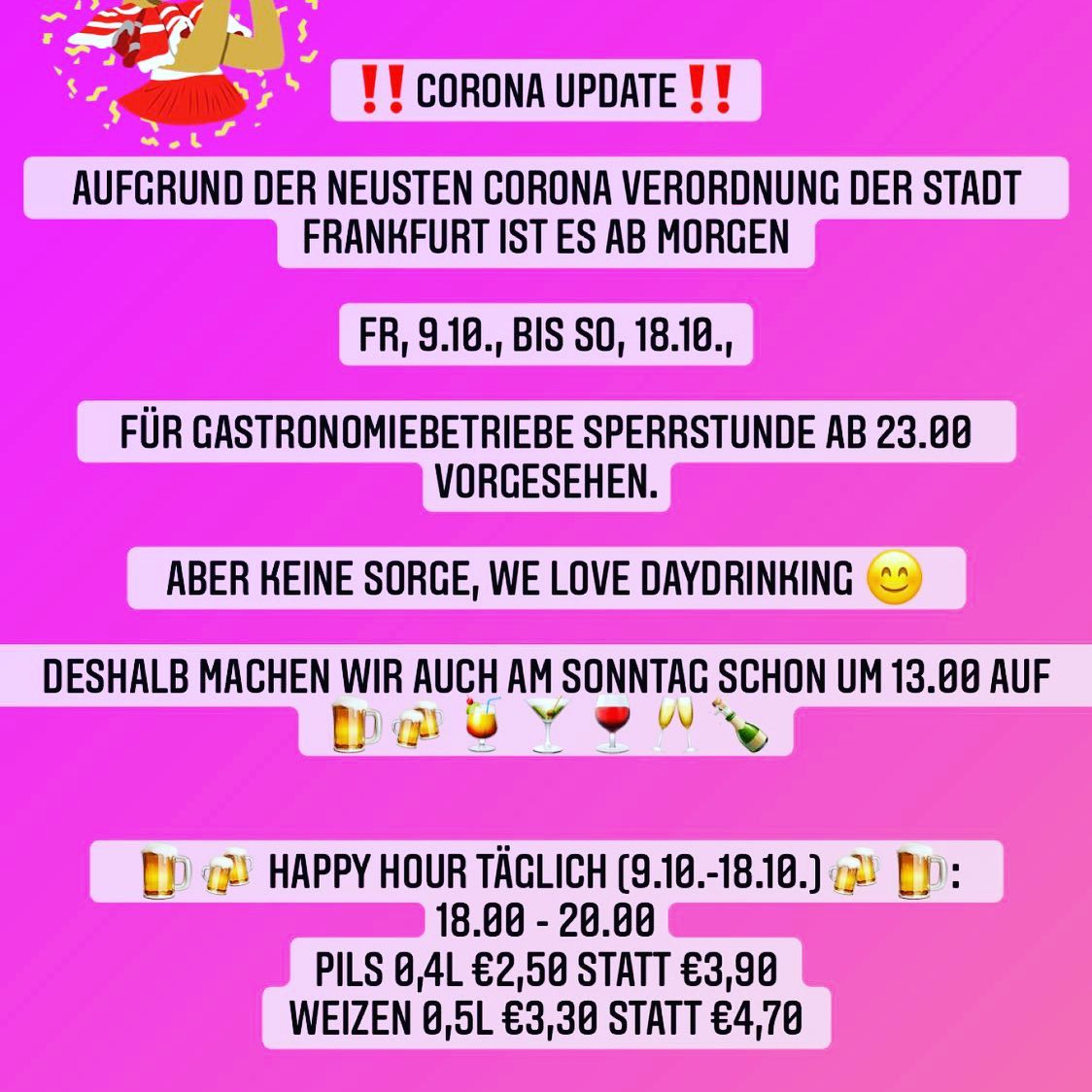 ‼️ CORONA UPDATE ‼️

AUFGRUND DER NEUSTEN CORONA VERORDNUNG DER STADT FRANKFURT IST ES AB MORGEN

FR, 9.10., BIS SO, 18.10.,

FÜR GASTRONOMIEBETRIEBE SPERRSTUNDE AB 23.00 VORGESEHEN.

ABER KEINE SORGE, WE LOVE DAYDRINKING 😊

DESHALB MACHEN WIR AUCH AM SONNTAG SCHON UM 13.00 AUF 🍺🍻🍹🍸🍷🥂🍾

🍺🍻 HAPPY HOUR TÄGLICH (9.10.-18.10.) 🍻🍺:
18.00 - 20.00
PILS 0,4L €2,50 STATT €3,90
WEIZEN 0,5L €3,30 STATT €4,70